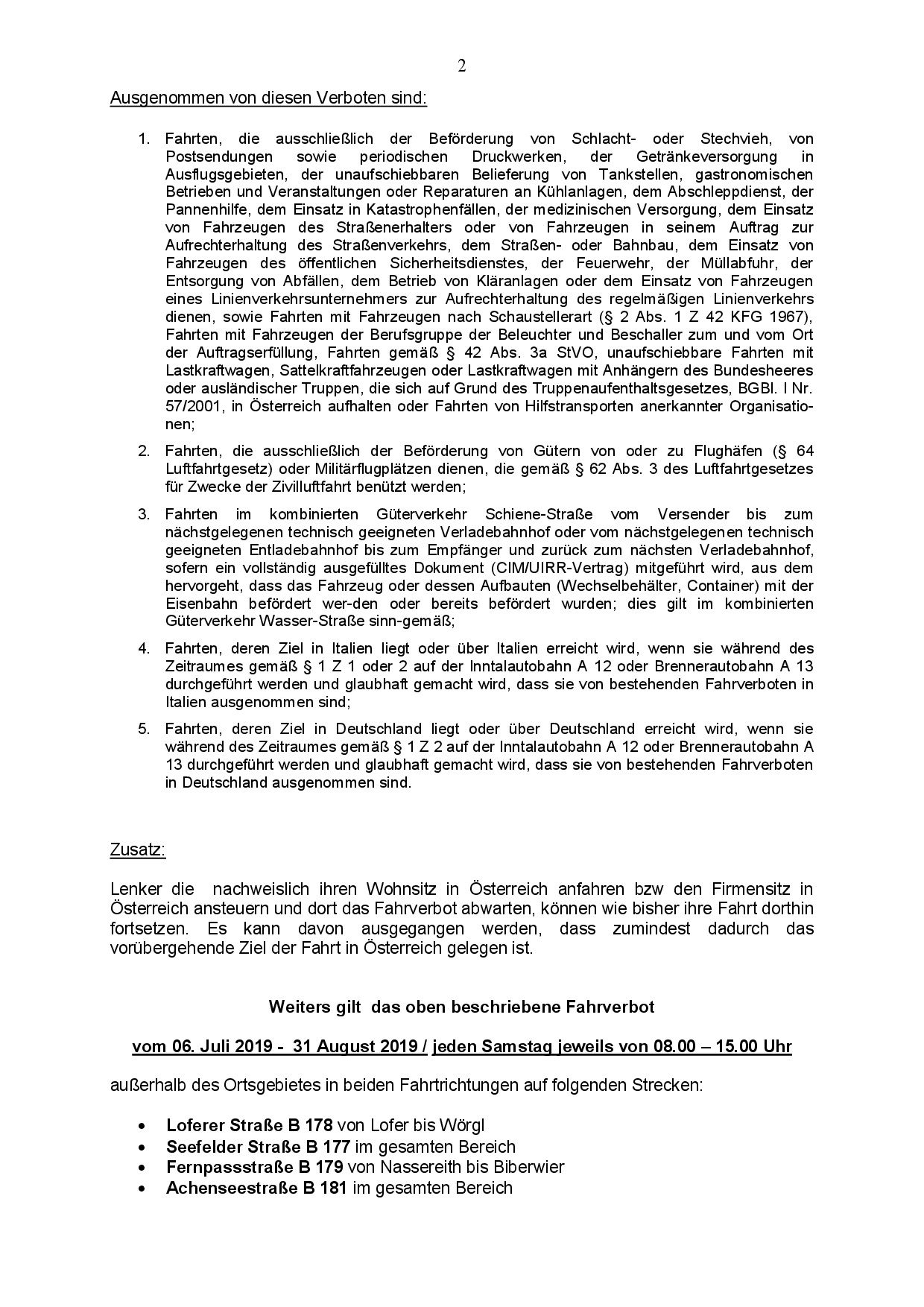 2

Ausgenommen von diesen Verboten sind:

1. Fahrten, die ausschließlich der Beförderung von Schlacht- oder Stechvieh, von Postsendungen sowie periodischen Druckwerken, der Getränkeversorgung in Ausflugsgebieten, der unaufschiebbaren Belieferung von Tankstellen, gastronomischen Betrieben und Veranstaltungen oder Reparaturen an Kühlanlagen, dem Abschleppdienst, der Pannenhilfe, dem Einsatz in Katastrophenfällen, der medizinischen Versorgung, dem Einsatz von Fahrzeugen des Straßenerhalters oder von Fahrzeugen in seinem Auftrag zur Aufrechterhaltung des Straßenverkehrs, dem Straßen- oder Bahnbau, dem Einsatz von Fahrzeugen des öffentlichen Sicherheitsdienstes, der Feuerwehr, der Müllabfuhr, der Entsorgung von Abfällen, dem Betrieb von Kläranlagen oder dem Einsatz von Fahrzeugen eines Linienverkehrsunternehmers zur Aufrechterhaltung des regelmäßigen Linienverkehrs dienen, sowie Fahrten mit Fahrzeugen nach Schaustellerart (§ 2 Abs. 1 Z 42 KFG 1967), Fahrten mit Fahrzeugen der Berufsgruppe der Beleuchter und Beschaller zum und vom Ort der Auftragserfüllung, Fahrten gemäß § 42 Abs. 3a StVO, unaufschiebbare Fahrten mit Lastkraftwagen, Sattelkraftfahrzeugen oder Lastkraftwagen mit Anhängern des Bundesheeres oder ausländischer Truppen, die sich auf Grund des Truppenaufenthaltsgesetzes, BGBl. I Nr. 57/2001, in Österreich aufhalten oder Fahrten von Hilfstransporten anerkannter Organisationen;

2. Fahrten, die ausschließlich der Beförderung von Gütern von oder zu Flughäfen (§ 64 Luftfahrtgesetz) oder Militärflugplätzen dienen, die gemäß § 62 Abs. 3 des Luftfahrtgesetzes für Zwecke der Zivilluftfahrt benützt werden;

3. Fahrten im kombinierten Güterverkehr Schiene-Straße vom Versender bis zum nächstgelegenen technisch geeigneten Verladebahnhof oder vom nächstgelegenen technisch geeigneten Entladebahnhof bis zum Empfänger und zurück zum nächsten Verladebahnhof, sofern ein vollständig ausgefülltes Dokument (CIM/UIRR-Vertrag) mitgeführt wird, aus dem hervorgeht, dass das Fahrzeug oder dessen Aufbauten (Wechselbehälter, Container) mit der Eisenbahn befördert wer-den oder bereits befördert wurden; dies gilt im kombinierten Güterverkehr Wasser-Straße sinn-gemäß;

4. Fahrten, deren Ziel in Italien liegt oder über Italien erreicht wird, wenn sie während des Zeitraumes gemäß § 1 Z 1 oder 2 auf der Inntalautobahn A 12 oder Brennerautobahn A 13 durchgeführt werden und glaubhaft gemacht wird, dass sie von bestehenden Fahrverboten in Italien ausgenommen sind;

5. Fahrten, deren Ziel in Deutschland liegt oder über Deutschland erreicht wird, wenn sie während des Zeitraumes gemäß § 1 Z 2 auf der Inntalautobahn A 12 oder Brennerautobahn A 13 durchgeführt werden und glaubhaft gemacht wird, dass sie von bestehenden Fahrverboten in Deutschland ausgenommen sind.

Zusatz:

Lenker die nachweislich ihren Wohnsitz in Österreich anfahren bzw den Firmensitz in Österreich ansteuern und dort das Fahrverbot abwarten, können wie bisher ihre Fahrt dorthin fortsetzen. Es kann davon ausgegangen werden, dass zumindest dadurch das vorübergehende Ziel der Fahrt in Österreich gelegen ist.

Weiters gilt das oben beschriebene Fahrverbot

vom 06. Juli 2019 - 31 August 2019 / jeden Samstag jeweils von 08.00 – 15.00 Uhr

außerhalb des Ortsgebietes in beiden Fahrtrichtungen auf folgenden Strecken:

• Loferer Straße B 178 von Lofer bis Wörgl
• Seefelder Straße B 177 im gesamten Bereich
• Fernpassstraße B 179 von Nassereith bis Biberwier
• Achenseestraße B 181 im gesamten Bereich